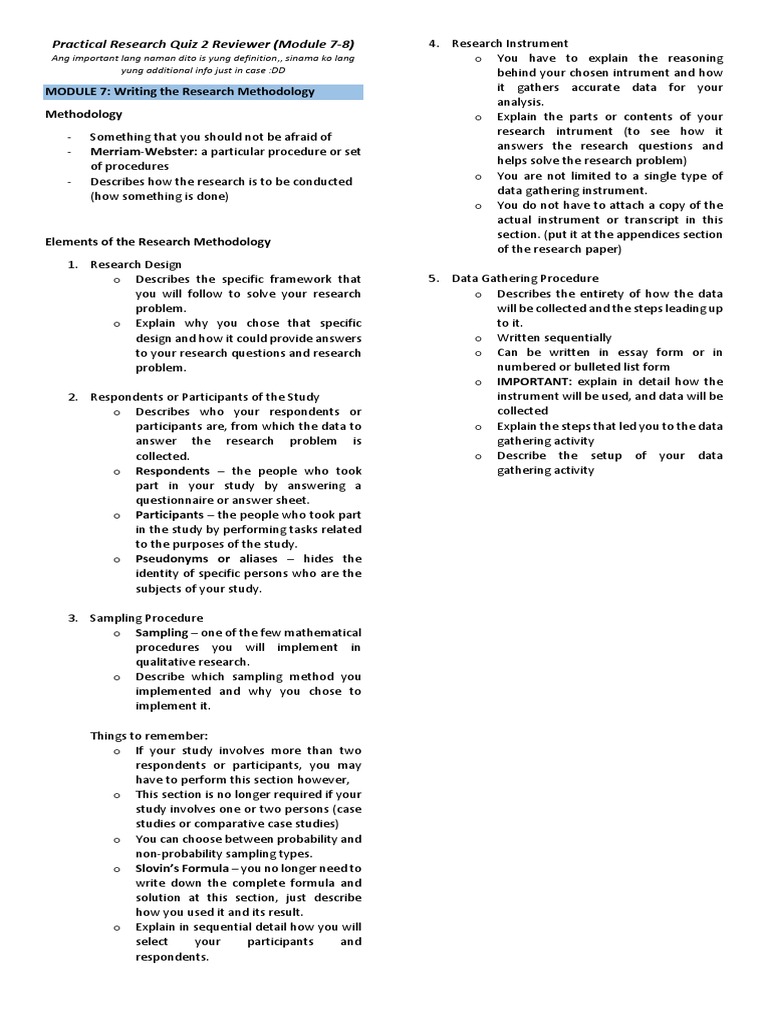 Practical Research Quiz 2 Reviewer (Module 7-8)
Ang important lang naman dito is yung definition,, sinama ko lang yung additional info just in case :DD

MODULE 7: Writing the Research Methodology

Methodology

- Something that you should not be afraid of
- Merriam-Webster: a particular procedure or set of procedures
- Describes how the research is to be conducted (how something is done)

Elements of the Research Methodology

1. Research Design
 o Describes the specific framework that you will follow to solve your research problem.
 o Explain why you chose that specific design and how it could provide answers to your research questions and research problem.

2. Respondents or Participants of the Study
 o Describes who your respondents or participants are, from which the data to answer the research problem is collected.
 o Respondents – the people who took part in your study by answering a questionnaire or answer sheet.
 o Participants – the people who took part in the study by performing tasks related to the purposes of the study.
 o Pseudonyms or aliases – hides the identity of specific persons who are the subjects of your study.

3. Sampling Procedure
 o Sampling – one of the few mathematical procedures you will implement in qualitative research.
 o Describe which sampling method you implemented and why you chose to implement it.

Things to remember:
 o If your study involves more than two respondents or participants, you may have to perform this section however,
 o This section is no longer required if your study involves one or two persons (case studies or comparative case studies)
 o You can choose between probability and non-probability sampling types.
 o Slovin's Formula – you no longer need to write down the complete formula and solution at this section, just describe how you used it and its result.
 o Explain in sequential detail how you will select your participants and respondents.

4. Research Instrument
 o You have to explain the reasoning behind your chosen intrument and how it gathers accurate data for your analysis.
 o Explain the parts or contents of your research intrument (to see how it answers the research questions and helps solve the research problem)
 o You are not limited to a single type of data gathering instrument.
 o You do not have to attach a copy of the actual instrument or transcript in this section. (put it at the appendices section of the research paper)

5. Data Gathering Procedure
 o Describes the entirety of how the data will be collected and the steps leading up to it.
 o Written sequentially
 o Can be written in essay form or in numbered or bulleted list form
 o IMPORTANT: explain in detail how the instrument will be used, and data will be collected
 o Explain the steps that led you to the data gathering activity
 o Describe the setup of your data gathering activity